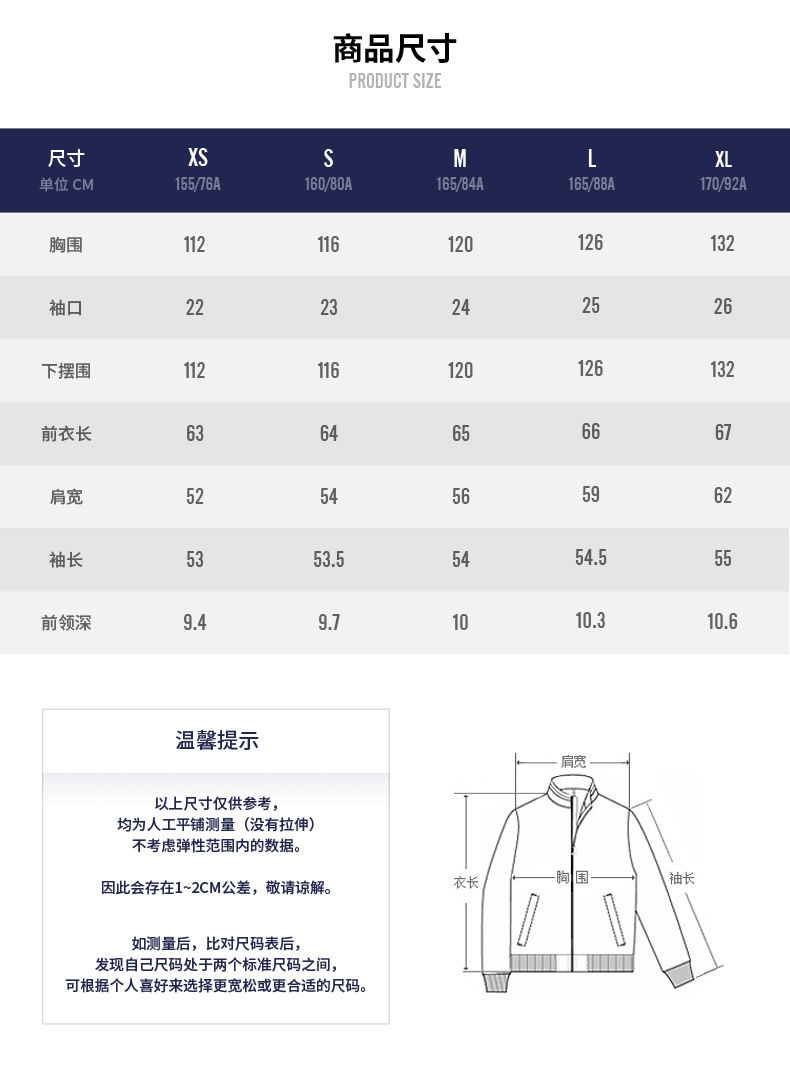 商品尺寸
PRODUCT SIZE

| 尺寸 单位 CM | XS 155/76A | S 160/80A | M 165/84A | L 165/88A | XL 170/92A |
|---|---|---|---|---|---|
| 胸围 | 112 | 116 | 120 | 126 | 132 |
| 袖口 | 22 | 23 | 24 | 25 | 26 |
| 下摆围 | 112 | 116 | 120 | 126 | 132 |
| 前衣长 | 63 | 64 | 65 | 66 | 67 |
| 肩宽 | 52 | 54 | 56 | 59 | 62 |
| 袖长 | 53 | 53.5 | 54 | 54.5 | 55 |
| 前领深 | 9.4 | 9.7 | 10 | 10.3 | 10.6 |

温馨提示

以上尺寸仅供参考，
均为人工平铺测量（没有拉伸）
不考虑弹性范围内的数据。

因此会存在1~2CM公差，敬请谅解。

如测量后，比对尺码表后，
发现自己尺码处于两个标准尺码之间，
可根据个人喜好来选择更宽松或更合适的尺码。

肩宽
衣长
胸围
袖长